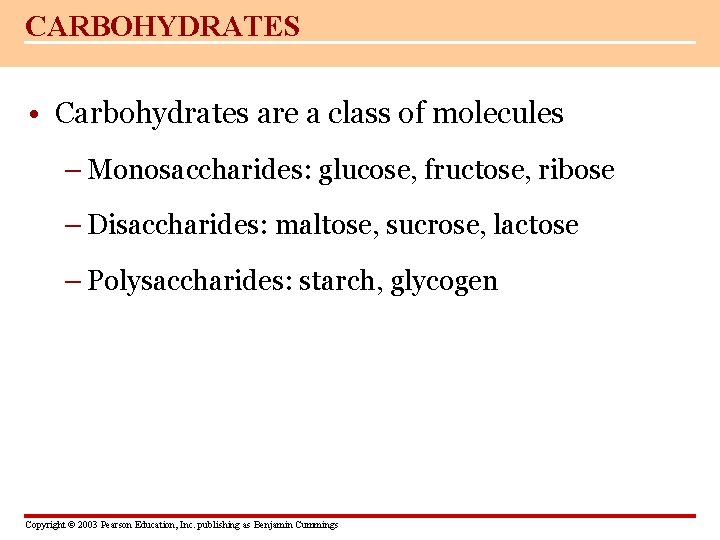 CARBOHYDRATES

• Carbohydrates are a class of molecules

– Monosaccharides: glucose, fructose, ribose

– Disaccharides: maltose, sucrose, lactose

– Polysaccharides: starch, glycogen

Copyright © 2003 Pearson Education, Inc. publishing as Benjamin Cummings